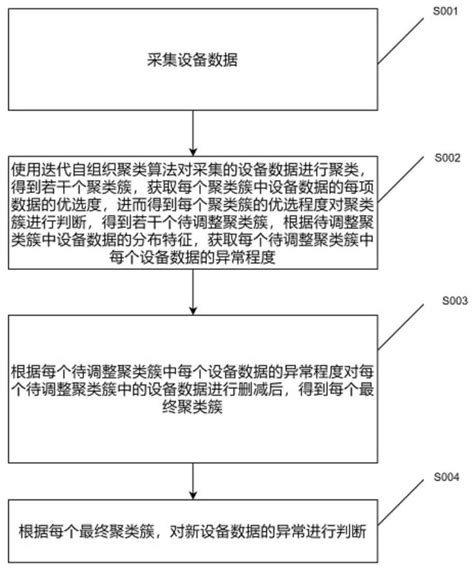 S001

采集设备数据

S002

使用迭代自组织聚类算法对采集的设备数据进行聚类，得到若干个聚类簇，获取每个聚类簇中设备数据的每项数据的优选度，进而得到每个聚类簇的优选程度对聚类簇进行判断，得到若干个待调整聚类簇，根据待调整聚类簇中设备数据的分布特征，获取每个待调整聚类簇中每个设备数据的异常程度

S003

根据每个待调整聚类簇中每个设备数据的异常程度对每个待调整聚类簇中的设备数据进行删减后，得到每个最终聚类簇

S004

根据每个最终聚类簇，对新设备数据的异常进行判断